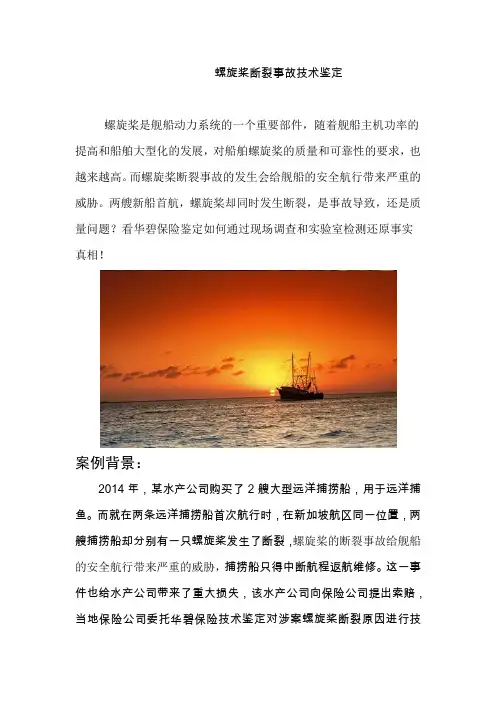 螺旋桨断裂事故技术鉴定

螺旋桨是舰船动力系统的一个重要部件，随着舰船主机功率的提高和船舶大型化的发展，对船舶螺旋桨的质量和可靠性的要求，也越来越高。而螺旋桨断裂事故的发生会给舰船的安全航行带来严重的威胁。两艘新船首航，螺旋桨却同时发生断裂，是事故导致，还是质量问题？看华碧保险鉴定如何通过现场调查和实验室检测还原事实真相！

案例背景：

2014年，某水产公司购买了2艘大型远洋捕捞船，用于远洋捕鱼。而就在两条远洋捕捞船首次航行时，在新加坡航区同一位置，两艘捕捞船却分别有一只螺旋桨发生了断裂，螺旋桨的断裂事故给舰船的安全航行带来严重的威胁，捕捞船只得中断航程返航维修。这一事件也给水产公司带来了重大损失，该水产公司向保险公司提出索赔，当地保险公司委托华碧保险技术鉴定对涉案螺旋桨断裂原因进行技